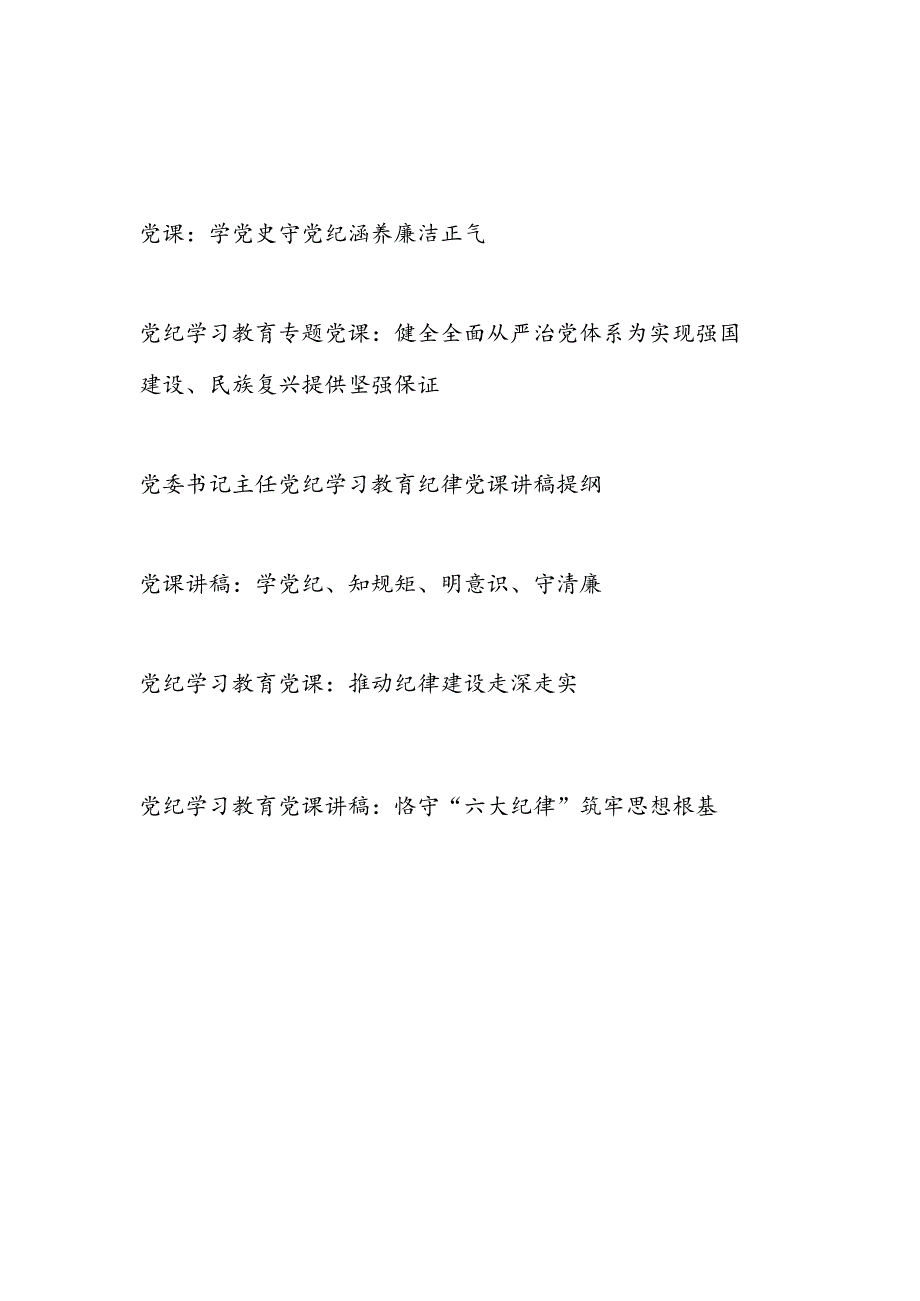 党课：学党史守党纪涵养廉洁正气

党纪学习教育专题党课：健全全面从严治党体系为实现强国建设、民族复兴提供坚强保证

党委书记主任党纪学习教育纪律党课讲稿提纲

党课讲稿：学党纪、知规矩、明意识、守清廉

党纪学习教育党课：推动纪律建设走深走实

党纪学习教育党课讲稿：恪守“六大纪律”筑牢思想根基